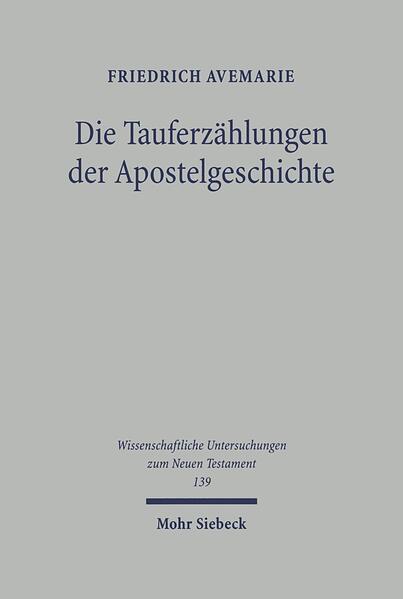 FRIEDRICH AVEMARIE

Die Tauferzählungen der Apostelgeschichte

Wissenschaftliche Untersuchungen zum Neuen Testament 139

Mohr Siebeck